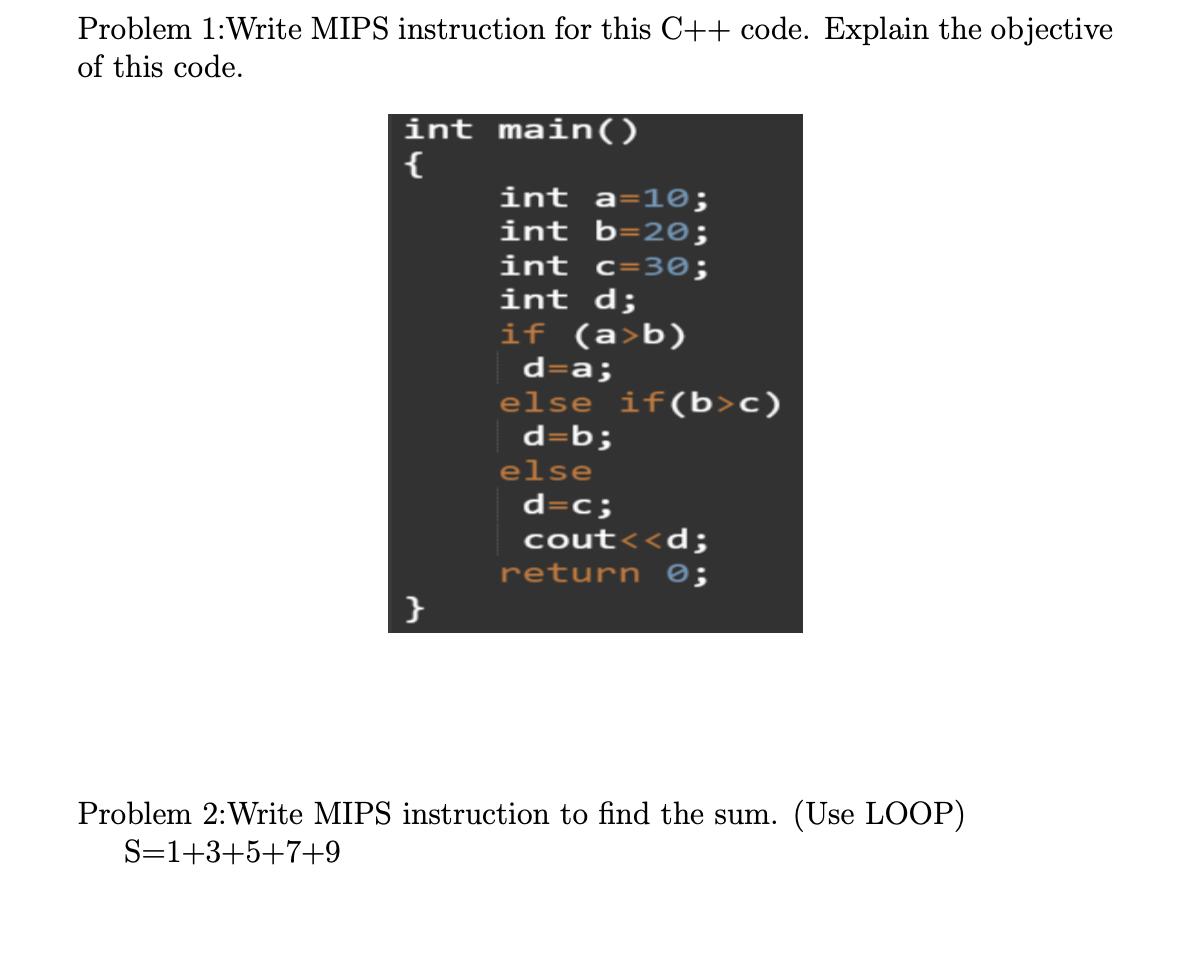 Problem 1:Write MIPS instruction for this C++ code. Explain the objective of this code.

int main()
{
int a=10;
int b=20;
int c=30;
int d;
if (a>b)
d=a;
else if(b>c)
d=b;
else
d=c;
cout<<d;
return 0;
}

Problem 2:Write MIPS instruction to find the sum. (Use LOOP)
S=1+3+5+7+9